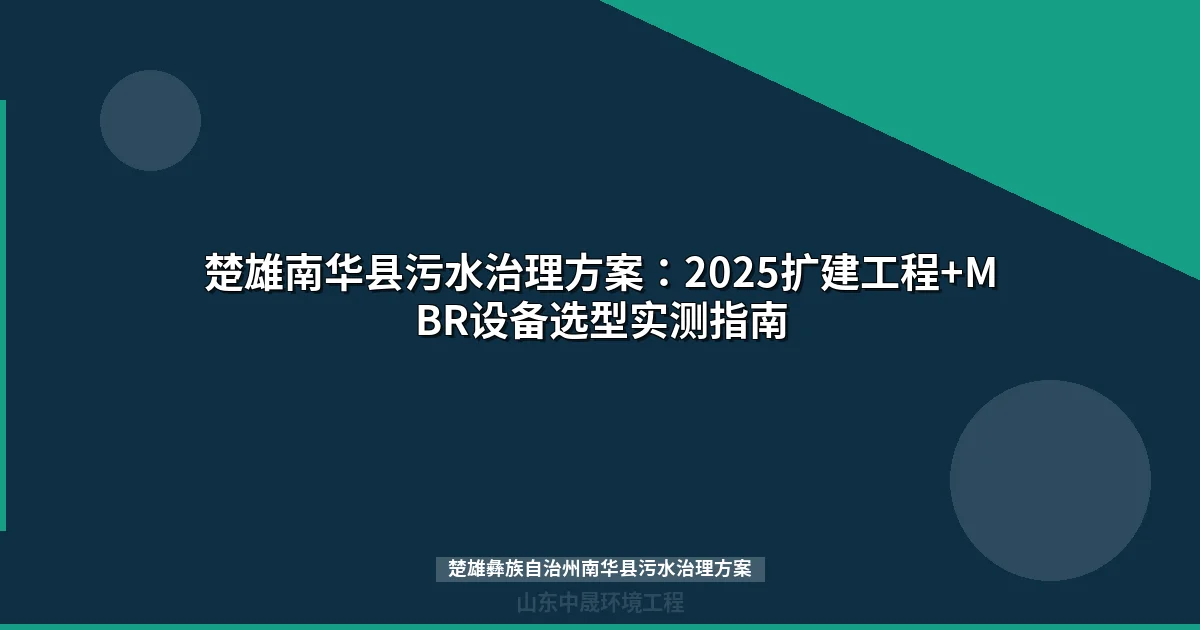 楚雄南华县污水治理方案：2025扩建工程+MBR设备选型实测指南

楚雄彝族自治州南华县污水治理方案

山东中晟环境工程